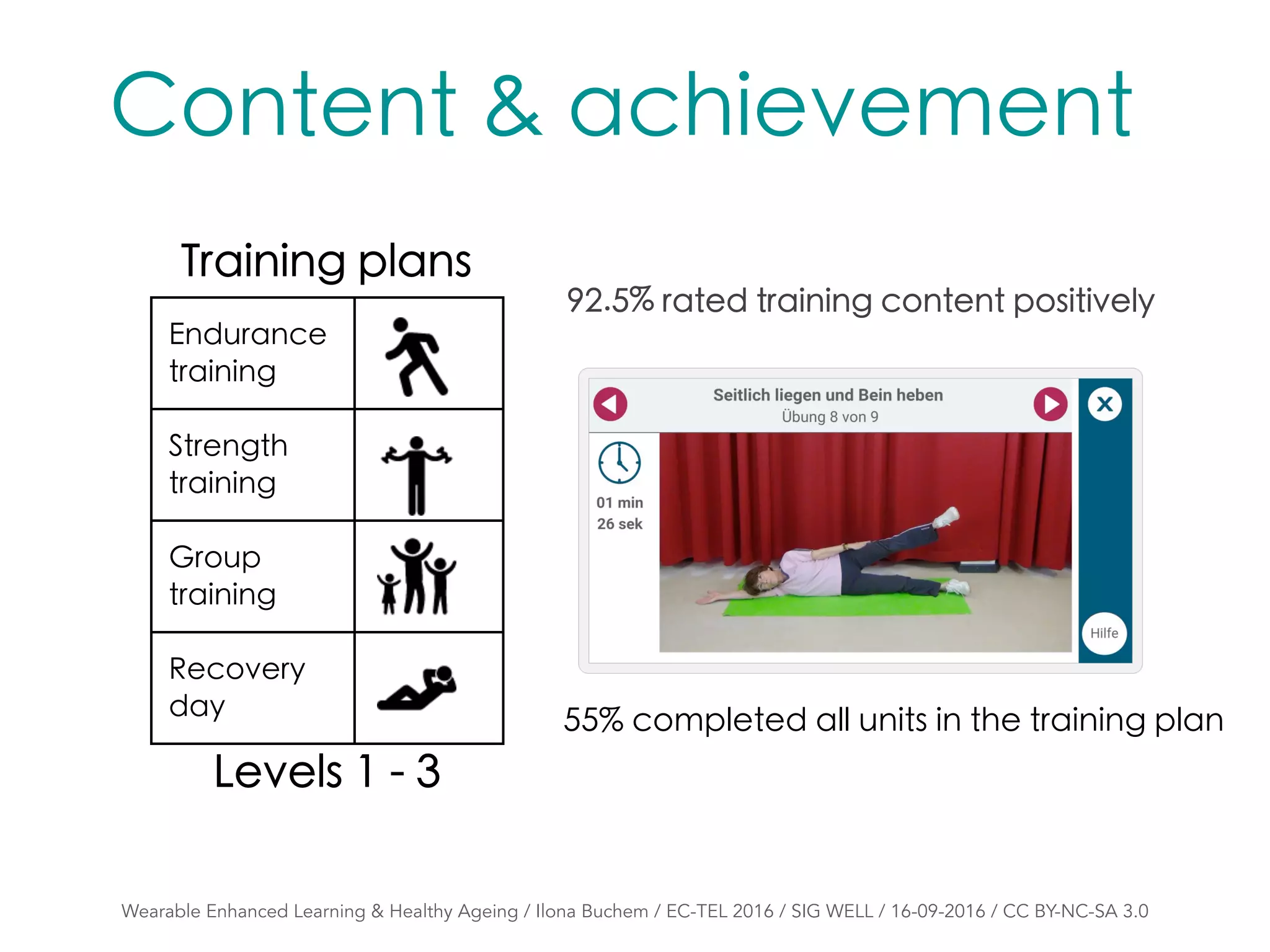 Content & achievement

Training plans

| Endurance training | |
|---|---|
| Strength training | |
| Group training | |
| Recovery day | |

Levels 1 - 3

92.5% rated training content positively

Seitlich liegen und Bein heben
Übung 8 von 9

01 min
26 sek

Hilfe

55% completed all units in the training plan

Wearable Enhanced Learning & Healthy Ageing / Ilona Buchem / EC-TEL 2016 / SIG WELL / 16-09-2016 / CC BY-NC-SA 3.0